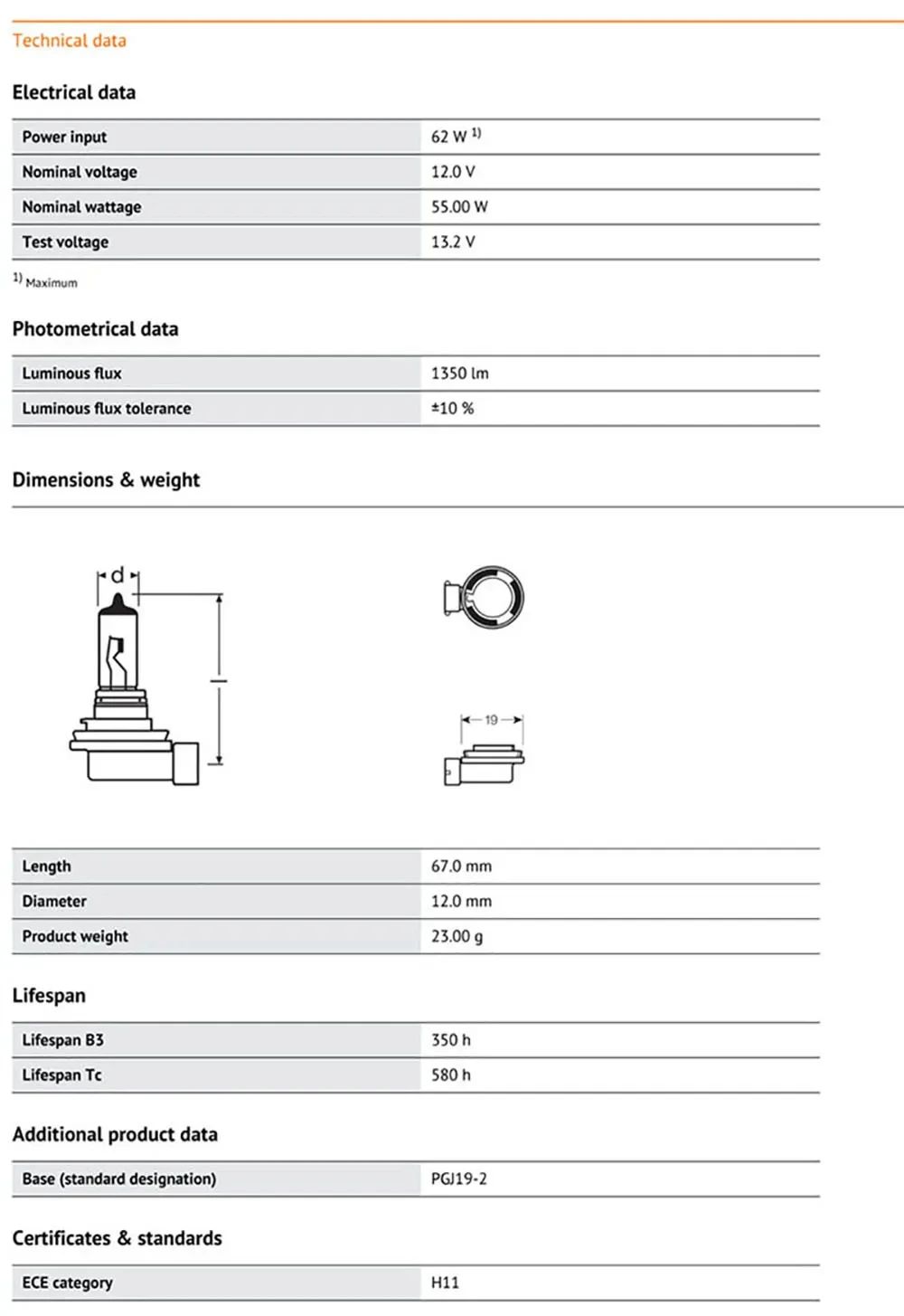 Technical data

Electrical data

| Power input | 62 W $^{1)}$ |
|---|---|
| Nominal voltage | 12.0 V |
| Nominal wattage | 55.00 W |
| Test voltage | 13.2 V |

$^{1)}$ Maximum

Photometrical data

| Luminous flux | 1350 lm |
|---|---|
| Luminous flux tolerance | ±10 % |

Dimensions & weight

d

l

19

| Length | 67.0 mm |
|---|---|
| Diameter | 12.0 mm |
| Product weight | 23.00 g |

Lifespan

| Lifespan B3 | 350 h |
|---|---|
| Lifespan Tc | 580 h |

Additional product data

| Base (standard designation) | PGJ19-2 |
|---|---|

Certificates & standards

| ECE category | H11 |
|---|---|